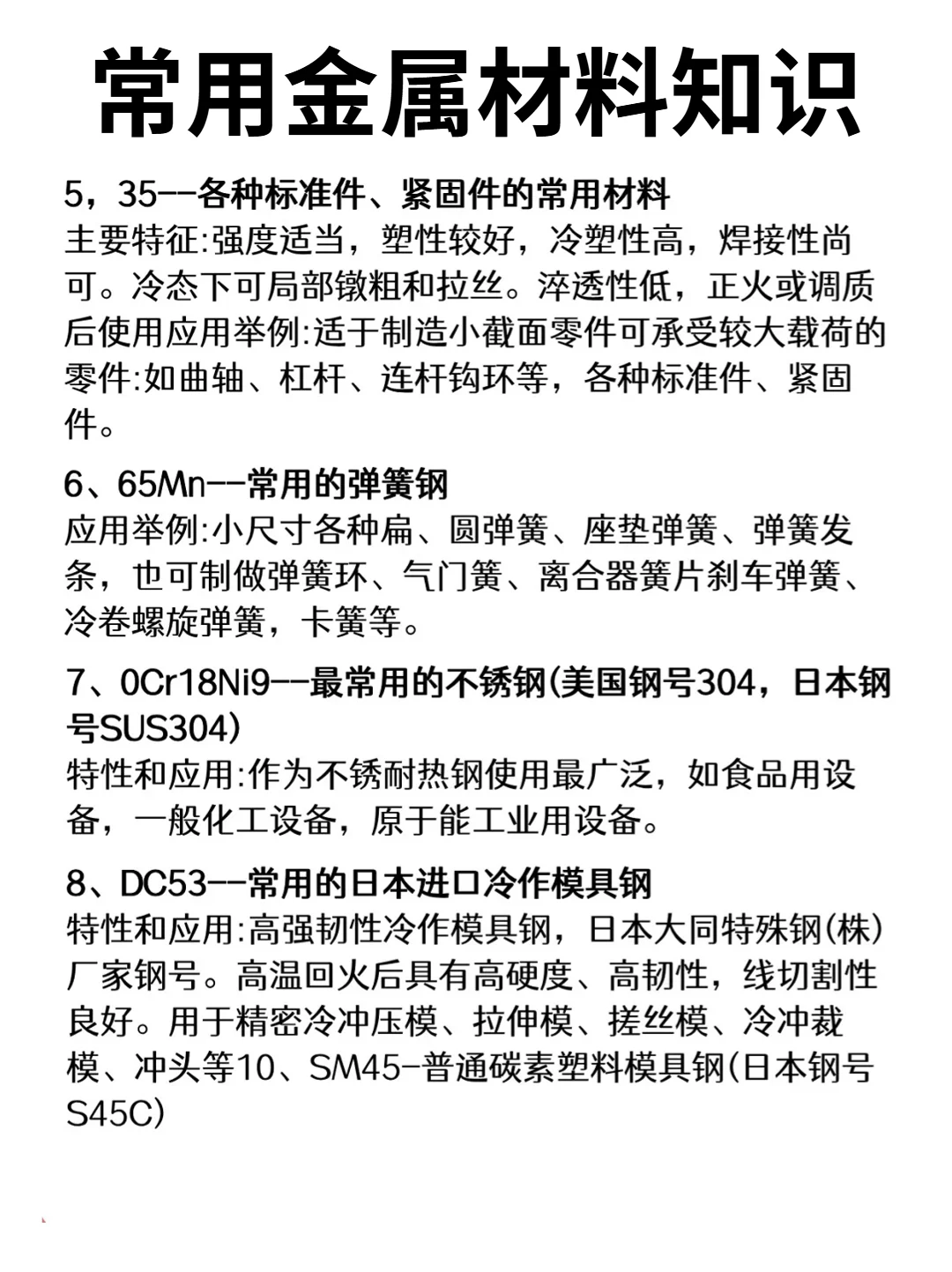 常用金属材料知识

5，35--各种标准件、紧固件的常用材料
主要特征:强度适当，塑性较好，冷塑性高，焊接性尚可。冷态下可局部镦粗和拉丝。淬透性低，正火或调质后使用应用举例:适于制造小截面零件可承受较大载荷的零件:如曲轴、杠杆、连杆钩环等，各种标准件、紧固件。

6、65Mn--常用的弹簧钢
应用举例:小尺寸各种扁、圆弹簧、座垫弹簧、弹簧发条，也可制做弹簧环、气门簧、离合器簧片刹车弹簧、冷卷螺旋弹簧，卡簧等。

7、0Cr18Ni9--最常用的不锈钢(美国钢号304，日本钢号SUS304)
特性和应用:作为不锈耐热钢使用最广泛，如食品用设备，一般化工设备，原于能工业用设备。

8、DC53--常用的日本进口冷作模具钢
特性和应用:高强韧性冷作模具钢，日本大同特殊钢(株)厂家钢号。高温回火后具有高硬度、高韧性，线切割性良好。用于精密冷冲压模、拉伸模、搓丝模、冷冲裁模、冲头等10、SM45-普通碳素塑料模具钢(日本钢号S45C)